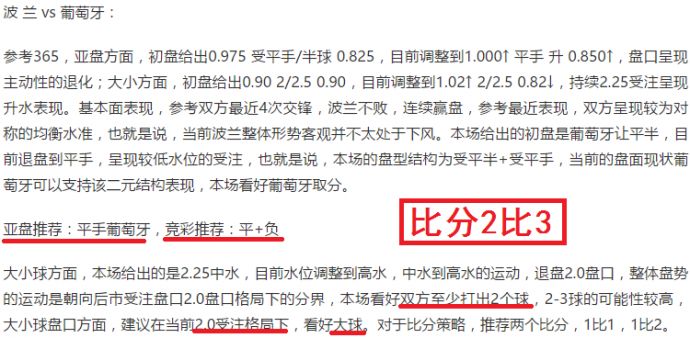 波 兰 vs 葡萄牙：

参考365，亚盘方面，初盘给出0.975 受平手/半球 0.825，目前调整到1.000↑ 平手 升 0.850↑，盘口呈现主动性的退化；大小方面，初盘给出0.90 2/2.5 0.90，目前调整到1.02↑ 2/2.5 0.82↓，持续2.25受注呈现升水表现。基本面表现，参考双方最近4次交锋，波兰不败，连续赢盘，参考最近表现，双方呈现较为对称的均衡水准，也就是说，当前波兰整体形势客观并不太处于下风。本场给出的初盘是葡萄牙让平半，目前退盘到平手，呈现较低水位的受注，也就是说，本场的盘型结构为受平半+受平手，当前的盘面现状葡萄牙可以支持该二元结构表现，本场看好葡萄牙取分。

亚盘推荐：平手葡萄牙，竞彩推荐：平+负

比分2比3

大小球方面，本场给出的是2.25中水，目前水位调整到高水，中水到高水的运动，退盘2.0盘口，整体盘势的运动是朝向后市受注盘口2.0盘口格局下的分界，本场看好双方至少打出2个球，2-3球的可能性较高，大小球盘口方面，建议在当前2.0受注格局下，看好大球。对于比分策略，推荐两个比分，1比1，1比2。